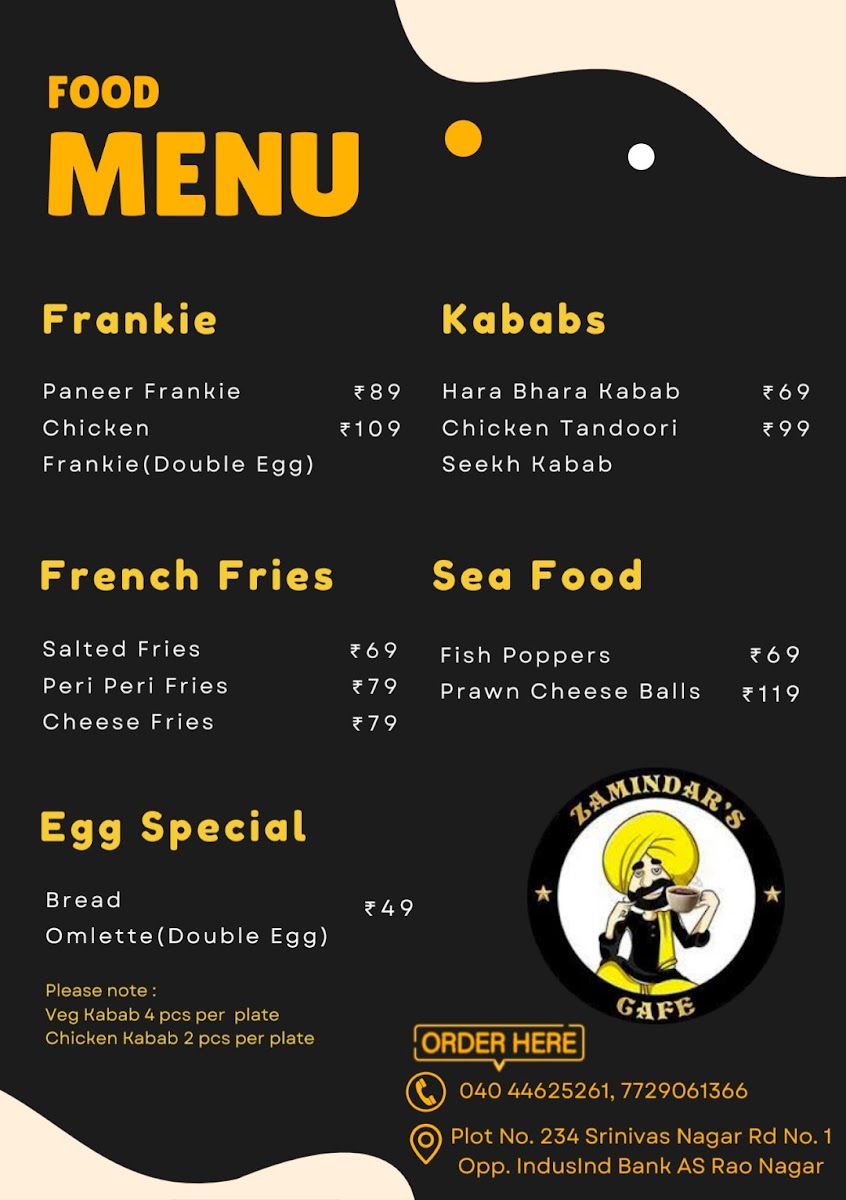 FOOD
MENU

Frankie

Paneer Frankie ₹89
Chicken Frankie(Double Egg) ₹109

French Fries

Salted Fries ₹69
Peri Peri Fries ₹79
Cheese Fries ₹79

Egg Special

Bread Omlette(Double Egg) ₹49

Please note :
Veg Kabab 4 pcs per plate
Chicken Kabab 2 pcs per plate

Kababs

Hara Bhara Kabab ₹69
Chicken Tandoori Seekh Kabab ₹99

Sea Food

Fish Poppers ₹69
Prawn Cheese Balls ₹119

ZAMINDAR'S
CAFE

ORDER HERE

040 44625261, 7729061366

Plot No. 234 Srinivas Nagar Rd No. 1
Opp. IndusInd Bank AS Rao Nagar